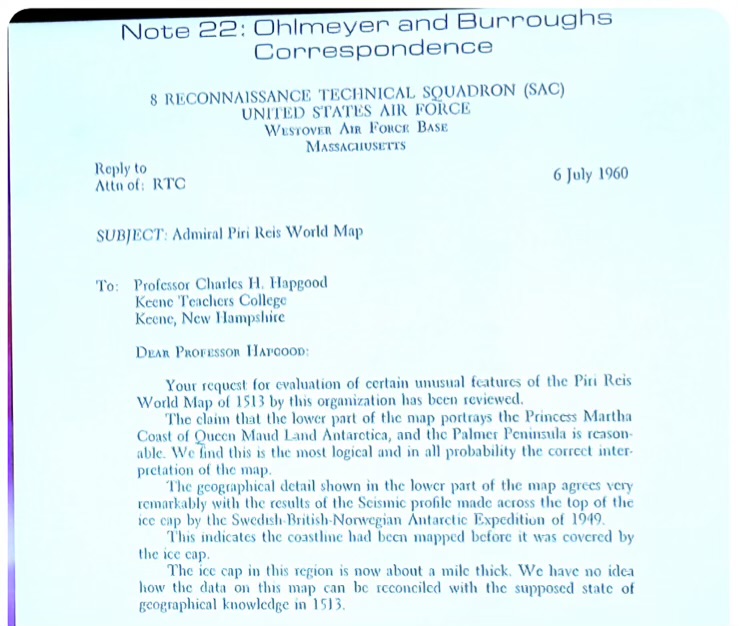 Note 22: Ohlmeyer and Burroughs Correspondence

8 RECONNAISSANCE TECHNICAL SQUADRON (SAC)
UNITED STATES AIR FORCE
WESTOVER AIR FORCE BASE
MASSACHUSETTS

Reply to
Attn of: RTC

6 July 1960

SUBJECT: Admiral Piri Reis World Map

To: Professor Charles H. Hapgood
Keene Teachers College
Keene, New Hampshire

DEAR PROFESSOR HAPGOOD:

Your request for evaluation of certain unusual features of the Piri Reis World Map of 1513 by this organization has been reviewed.

The claim that the lower part of the map portrays the Princess Martha Coast of Queen Maud Land Antarctica, and the Palmer Peninsula is reasonable. We find this is the most logical and in all probability the correct interpretation of the map.

The geographical detail shown in the lower part of the map agrees very remarkably with the results of the Seismic profile made across the top of the ice cap by the Swedish-British-Norwegian Antarctic Expedition of 1949.

This indicates the coastline had been mapped before it was covered by the ice cap.

The ice cap in this region is now about a mile thick. We have no idea how the data on this map can be reconciled with the supposed state of geographical knowledge in 1513.